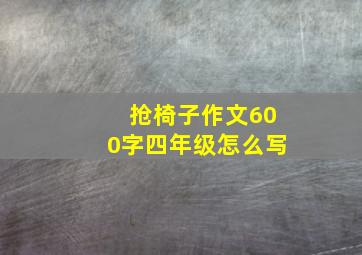 抢椅子作文600字四年级怎么写